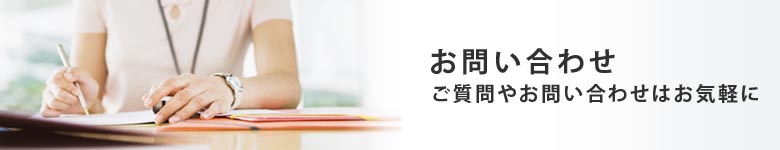 お問い合わせ
ご質問やお問い合わせはお気軽に